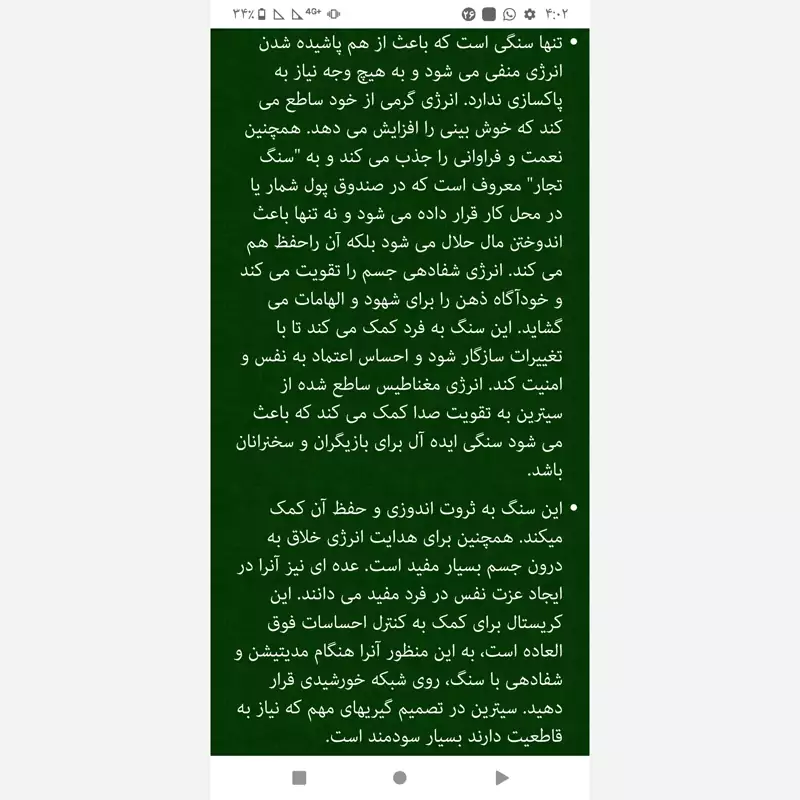 ۳۴٪ 4G+ ۲۶ ۴:۰۲

• تنها سنگی است که باعث از هم پاشیده شدن انرژی منفی می شود و به هیچ وجه نیاز به پاکسازی ندارد. انرژی گرمی از خود ساطع می کند که خوش بینی را افزایش می دهد. همچنین نعمت و فراوانی را جذب می کند و به "سنگ تجار" معروف است که در صندوق پول شمار یا در محل کار قرار داده می شود و نه تنها باعث اندوختن مال حلال می شود بلکه آن راحفظ هم می کند. انرژی شفادهی جسم را تقویت می کند و خودآگاه ذهن را برای شهود و الهامات می گشاید. این سنگ به فرد کمک می کند تا با تغییرات سازگار شود و احساس اعتماد به نفس و امنیت کند. انرژی مغناطیس ساطع شده از سیترین به تقویت صدا کمک می کند که باعث می شود سنگی ایده آل برای بازیگران و سخنرانان باشد.

• این سنگ به ثروت اندوزی و حفظ آن کمک میکند. همچنین برای هدایت انرژی خلاق به درون جسم بسیار مفید است. عده ای نیز آنرا در ایجاد عزت نفس در فرد مفید می دانند. این کریستال برای کمک به کنترل احساسات فوق العاده است، به این منظور آنرا هنگام مدیتیشن و شفادهی با سنگ، روی شبکه خورشیدی قرار دهید. سیترین در تصمیم گیریهای مهم که نیاز به قاطعیت دارند بسیار سودمند است.